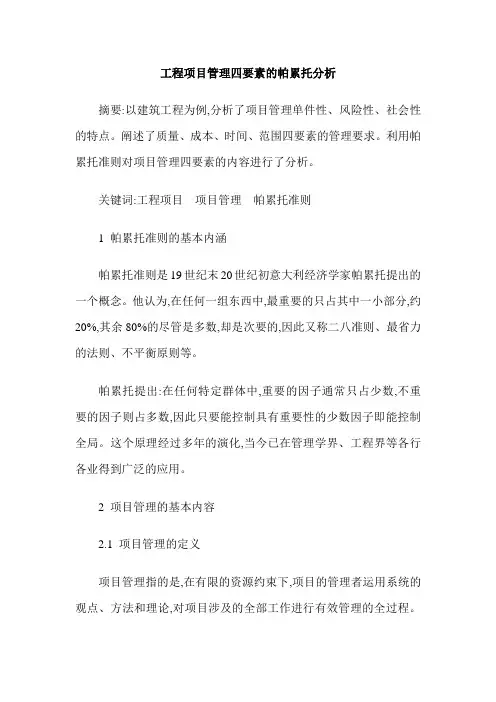 工程项目管理四要素的帕累托分析

摘要:以建筑工程为例,分析了项目管理单件性、风险性、社会性的特点。阐述了质量、成本、时间、范围四要素的管理要求。利用帕累托准则对项目管理四要素的内容进行了分析。

关键词:工程项目 项目管理 帕累托准则

1 帕累托准则的基本内涵

帕累托准则是19世纪末20世纪初意大利经济学家帕累托提出的一个概念。他认为,在任何一组东西中,最重要的只占其中一小部分,约20%,其余80%的尽管是多数,却是次要的,因此又称二八准则、最省力的法则、不平衡原则等。

帕累托提出:在任何特定群体中,重要的因子通常只占少数,不重要的因子则占多数,因此只要能控制具有重要性的少数因子即能控制全局。这个原理经过多年的演化,当今已在管理学界、工程界等各行各业得到广泛的应用。

2 项目管理的基本内容

2.1 项目管理的定义

项目管理指的是,在有限的资源约束下,项目的管理者运用系统的观点、方法和理论,对项目涉及的全部工作进行有效管理的全过程。